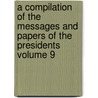 a compilation of the messages and papers of the presidents volume 9